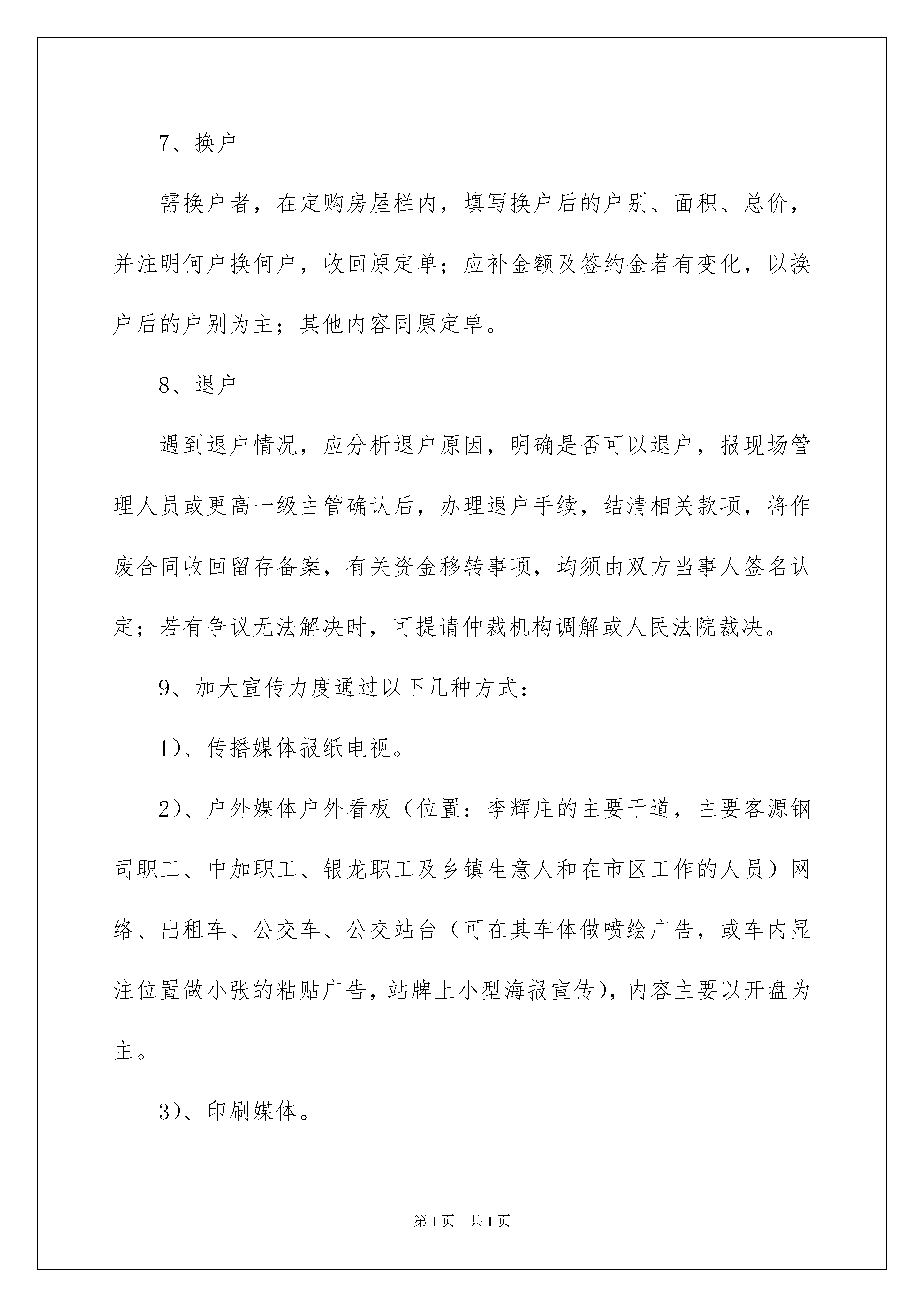 7、换户

需换户者，在定购房屋栏内，填写换户后的户别、面积、总价，并注明何户换何户，收回原定单；应补金额及签约金若有变化，以换户后的户别为主；其他内容同原定单。

8、退户

遇到退户情况，应分析退户原因，明确是否可以退户，报现场管理人员或更高一级主管确认后，办理退户手续，结清相关款项，将作废合同收回留存备案，有关资金移转事项，均须由双方当事人签名认定；若有争议无法解决时，可提请仲裁机构调解或人民法院裁决。

9、加大宣传力度通过以下几种方式：

1)、传播媒体报纸电视。

2)、户外媒体户外看板（位置：李辉庄的主要干道，主要客源钢司职工、中加职工、银龙职工及乡镇生意人和在市区工作的人员）网络、出租车、公交车、公交站台（可在其车体做喷绘广告，或车内显注位置做小张的粘贴广告，站牌上小型海报宣传），内容主要以开盘为主。

3)、印刷媒体。

第1页 共1页